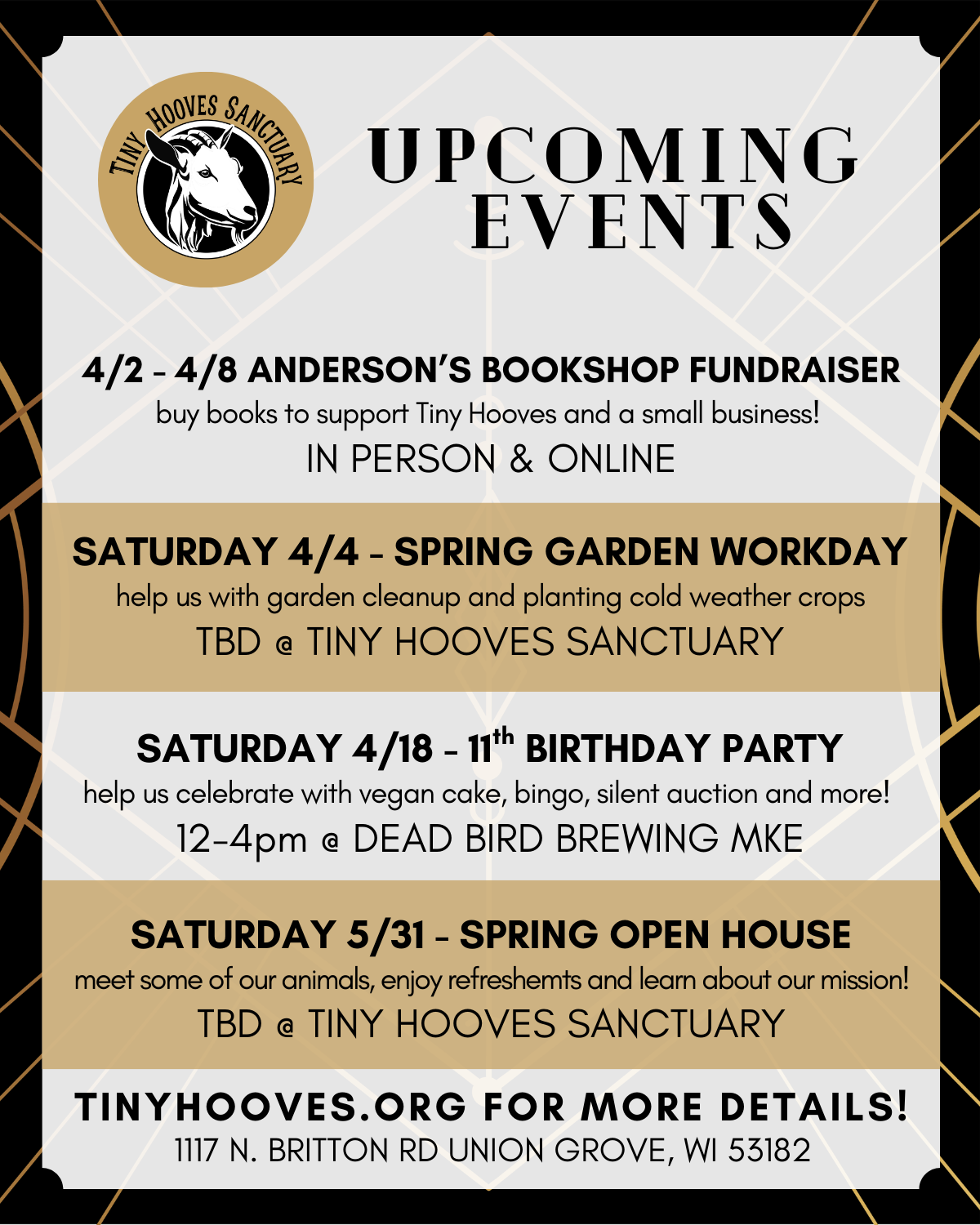 TINY HOOVES SANCTUARY

UPCOMING EVENTS

4/2 - 4/8 ANDERSON'S BOOKSHOP FUNDRAISER
buy books to support Tiny Hooves and a small business!
IN PERSON & ONLINE

SATURDAY 4/4 - SPRING GARDEN WORKDAY
help us with garden cleanup and planting cold weather crops
TBD @ TINY HOOVES SANCTUARY

SATURDAY 4/18 - 11th BIRTHDAY PARTY
help us celebrate with vegan cake, bingo, silent auction and more!
12-4pm @ DEAD BIRD BREWING MKE

SATURDAY 5/31 - SPRING OPEN HOUSE
meet some of our animals, enjoy refreshemts and learn about our mission!
TBD @ TINY HOOVES SANCTUARY

TINYHOOVES.ORG FOR MORE DETAILS!
1117 N. BRITTON RD UNION GROVE, WI 53182